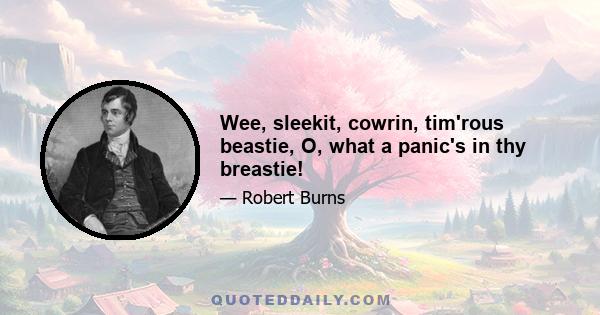 Wee, sleekit, cowrin, tim'rous beastie, O, what a panic's in thy breastie!

— Robert Burns

QUOTEDDAILY.COM